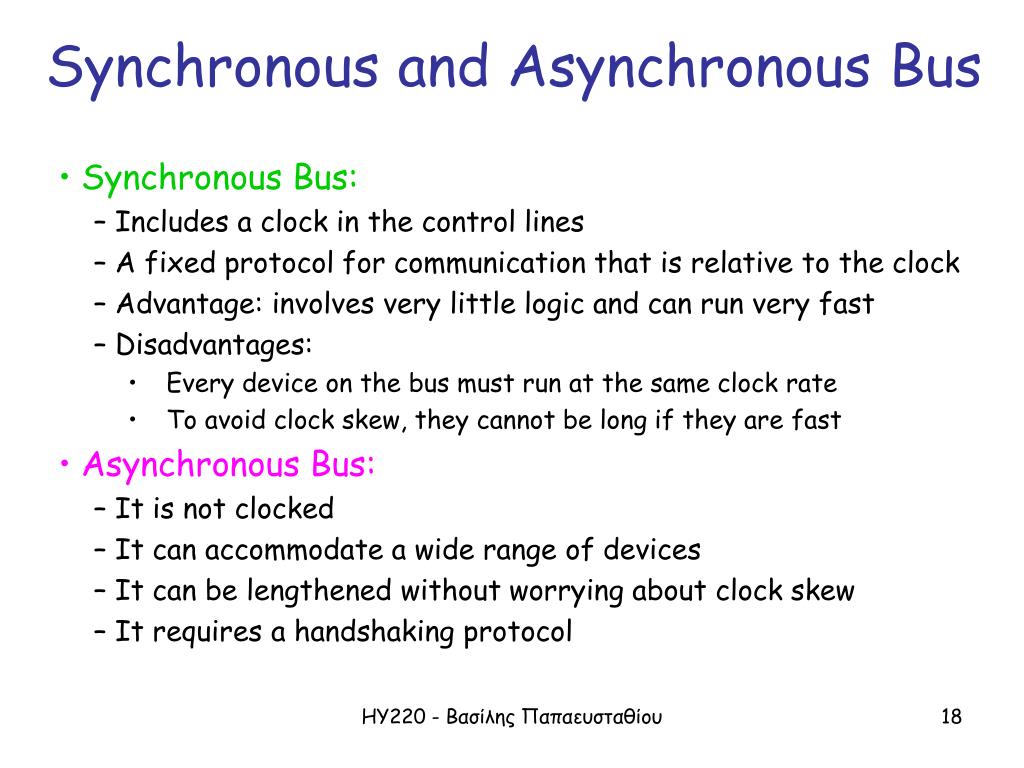 Synchronous and Asynchronous Bus

• Synchronous Bus:
– Includes a clock in the control lines
– A fixed protocol for communication that is relative to the clock
– Advantage: involves very little logic and can run very fast
– Disadvantages:
• Every device on the bus must run at the same clock rate
• To avoid clock skew, they cannot be long if they are fast

• Asynchronous Bus:
– It is not clocked
– It can accommodate a wide range of devices
– It can be lengthened without worrying about clock skew
– It requires a handshaking protocol

ΗΥ220 - Βασίλης Παπαευσταθίου

18